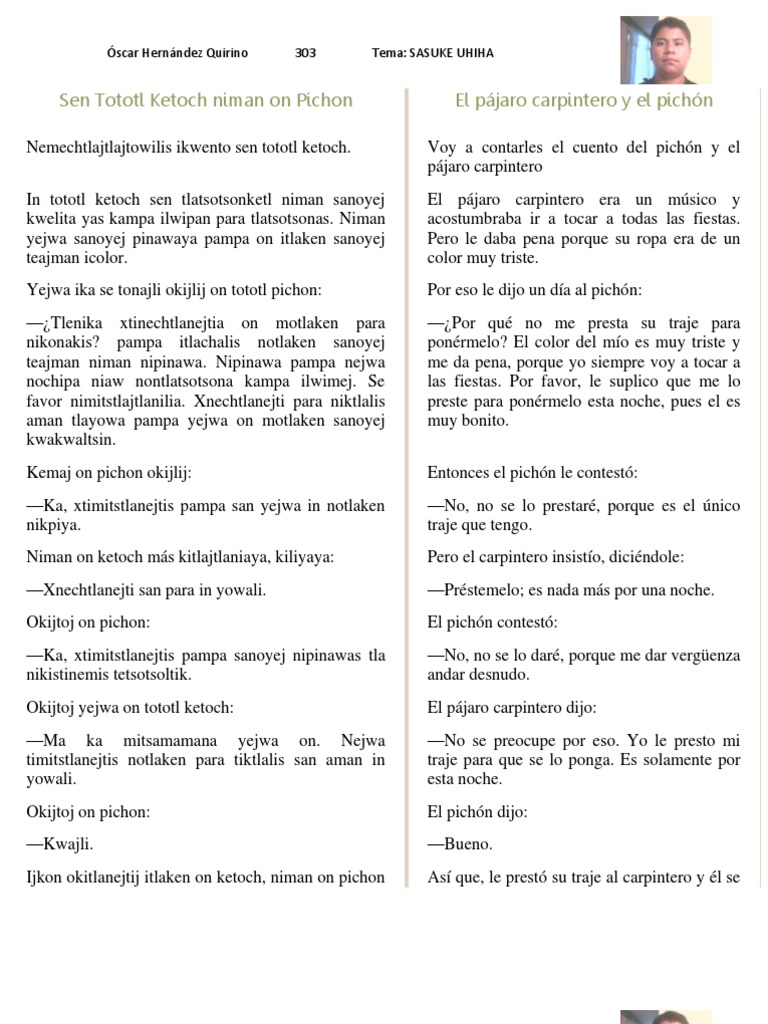 Óscar Hernández Quirino 303 Tema: SASUKE UHIHA

Sen Tototl Ketoch niman on Pichon

Nemechtlajtlajtowilis ikwento sen tototl ketoch.

In tototl ketoch sen tlatsotsonketl niman sanoyej kwelita yas kampa ilwipan para tlatsotsonas. Niman yejwa sanoyej pinawaya pampa on itlaken sanoyej teajman icolor.

Yejwa ika se tonajli okijlij on tototl pichon:

—¿Tlenika xtinechtlanejtia on motlaken para nikonakis? pampa itlachalis notlaken sanoyej teajman niman nipinawa. Nipinawa pampa nejwa nochipa niaw nontlatsotsona kampa ilwimej. Se favor nimitstlajtlanilia. Xnechtlanejti para niktlalis aman tlayowa pampa yejwa on motlaken sanoyej kwakwaltsin.

Kemaj on pichon okijlij:

—Ka, xtimitstlanejtis pampa san yejwa in notlaken nikpiya.

Niman on ketoch más kitlajtlaniaya, kiliyaya:

—Xnechtlanejti san para in yowali.

Okijtoj on pichon:

—Ka, xtimitstlanejtis pampa sanoyej nipinawas tla nikistinemis tetsotsoltik.

Okijtoj yejwa on tototl ketoch:

—Ma ka mitsamamana yejwa on. Nejwa timitstlanejtis notlaken para tiktlalis san aman in yowali.

Okijtoj on pichon:

—Kwajli.

Ijkon okitlanejtij itlaken on ketoch, niman on pichon

El pájaro carpintero y el pichón

Voy a contarles el cuento del pichón y el pájaro carpintero

El pájaro carpintero era un músico y acostumbraba ir a tocar a todas las fiestas. Pero le daba pena porque su ropa era de un color muy triste.

Por eso le dijo un día al pichón:

—¿Por qué no me presta su traje para ponérmelo? El color del mío es muy triste y me da pena, porque yo siempre voy a tocar a las fiestas. Por favor, le suplico que me lo preste para ponérmelo esta noche, pues el es muy bonito.

Entonces el pichón le contestó:

—No, no se lo prestaré, porque es el único traje que tengo.

Pero el carpintero insistío, diciéndole:

—Préstemelo; es nada más por una noche.

El pichón contestó:

—No, no se lo daré, porque me dar vergüenza andar desnudo.

El pájaro carpintero dijo:

—No se preocupe por eso. Yo le presto mi traje para que se lo ponga. Es solamente por esta noche.

El pichón dijo:

—Bueno.

Así que, le prestó su traje al carpintero y él se